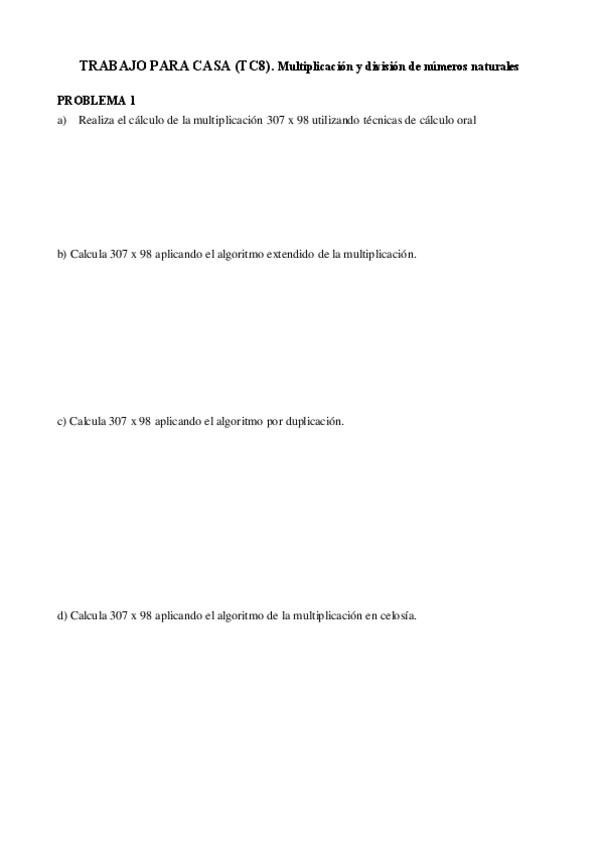 TRABAJO PARA CASA (TC8). Multiplicación y división de números naturales

PROBLEMA 1

a) Realiza el cálculo de la multiplicación 307 x 98 utilizando técnicas de cálculo oral

b) Calcula 307 x 98 aplicando el algoritmo extendido de la multiplicación.

c) Calcula 307 x 98 aplicando el algoritmo por duplicación.

d) Calcula 307 x 98 aplicando el algoritmo de la multiplicación en celosía.